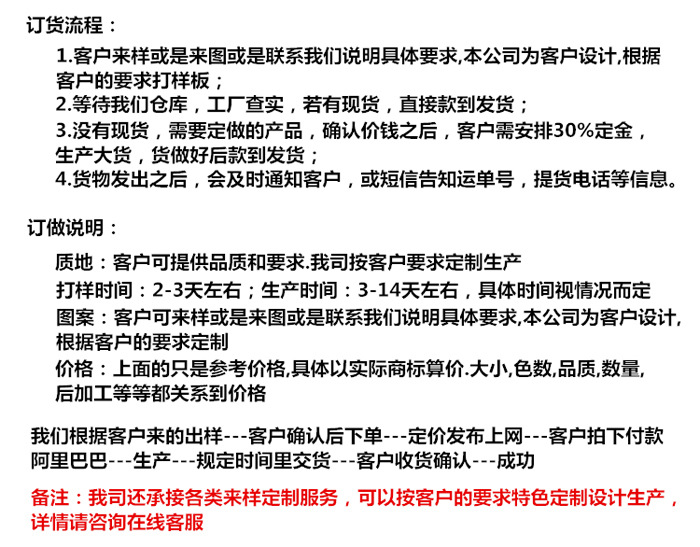 订货流程：

1.客户来样或是来图或是联系我们说明具体要求,本公司为客户设计,根据客户的要求打样板；
2.等待我们仓库，工厂查实，若有现货，直接款到发货；
3.没有现货，需要定做的产品，确认价钱之后，客户需安排30%定金，生产大货，货做好后款到发货；
4.货物发出之后，会及时通知客户，或短信告知运单号，提货电话等信息。

订做说明：

质地：客户可提供品质和要求.我司按客户要求定制生产
打样时间：2-3天左右；生产时间：3-14天左右，具体时间视情况而定
图案：客户可来样或是来图或是联系我们说明具体要求,本公司为客户设计,根据客户的要求定制
价格：上面的只是参考价格,具体以实际商标算价.大小,色数,品质,数量,后加工等等都关系到价格

我们根据客户来的出样---客户确认后下单---定价发布上网---客户拍下付款阿里巴巴---生产---规定时间里交货---客户收货确认---成功

备注：我司还承接各类来样定制服务，可以按客户的要求特色定制设计生产，详情请咨询在线客服